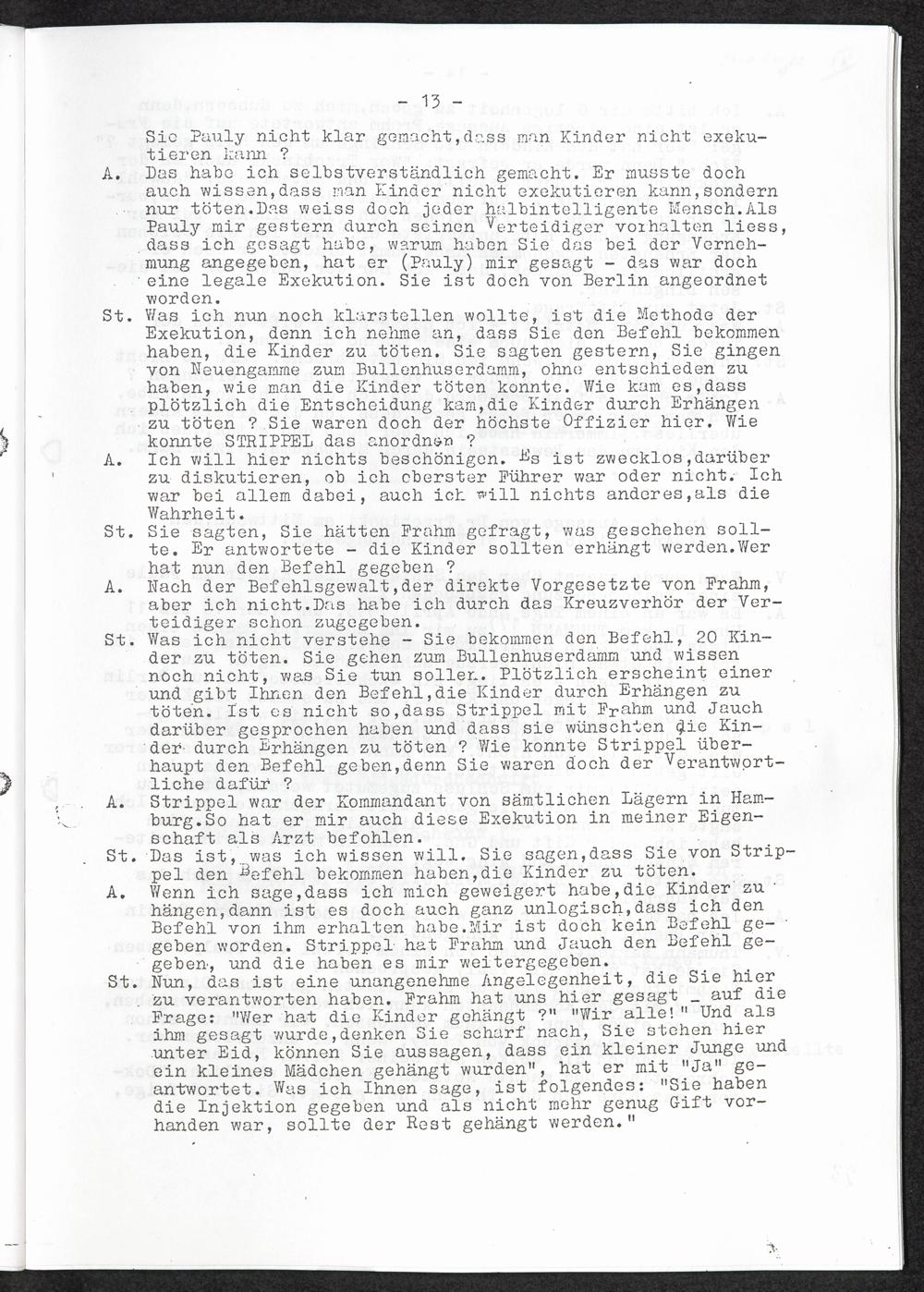 - 13 -

Sie Pauly nicht klar gemacht,dass man Kinder nicht exekutieren kann ?

A. Das habe ich selbstverständlich gemacht. Er musste doch auch wissen,dass man Kinder nicht exekutieren kann,sondern nur töten.Das weiss doch jeder halbintelligente Mensch.Als Pauly mir gestern durch seinen Verteidiger vorhalten liess, dass ich gesagt habe, warum haben Sie das bei der Vernehmung angegeben, hat er (Pauly) mir gesagt - das war doch eine legale Exekution. Sie ist doch von Berlin angeordnet worden.

St. Was ich nun noch klarstellen wollte, ist die Methode der Exekution, denn ich nehme an, dass Sie den Befehl bekommen haben, die Kinder zu töten. Sie sagten gestern, Sie gingen von Neuengamme zum Bullenhuserdamm, ohne entschieden zu haben, wie man die Kinder töten konnte. Wie kam es,dass plötzlich die Entscheidung kam,die Kinder durch Erhängen zu töten ? Sie waren doch der höchste Offizier hier. Wie konnte STRIPPEL das anordnen ?

A. Ich will hier nichts beschönigen. Es ist zwecklos,darüber zu diskutieren, ob ich oberster Führer war oder nicht. Ich war bei allem dabei, auch ich will nichts anderes,als die Wahrheit.

St. Sie sagten, Sie hätten Frahm gefragt, was geschehen sollte. Er antwortete - die Kinder sollten erhängt werden.Wer hat nun den Befehl gegeben ?

A. Nach der Befehlsgewalt,der direkte Vorgesetzte von Frahm, aber ich nicht.Das habe ich durch das Kreuzverhör der Verteidiger schon zugegeben.

St. Was ich nicht verstehe - Sie bekommen den Befehl, 20 Kinder zu töten. Sie gehen zum Bullenhuserdamm und wissen noch nicht, was Sie tun sollen. Plötzlich erscheint einer und gibt Ihnen den Befehl,die Kinder durch Erhängen zu töten. Ist es nicht so,dass Strippel mit Frahm und Jauch darüber gesprochen haben und dass sie wünschten die Kinder durch Erhängen zu töten ? Wie konnte Strippel überhaupt den Befehl geben,denn Sie waren doch der Verantwortliche dafür ?

A. Strippel war der Kommandant von sämtlichen Lägern in Hamburg.So hat er mir auch diese Exekution in meiner Eigenschaft als Arzt befohlen.

St. Das ist, was ich wissen will. Sie sagen,dass Sie von Strippel den Befehl bekommen haben,die Kinder zu töten.

A. Wenn ich sage,dass ich mich geweigert habe,die Kinder zu hängen,dann ist es doch auch ganz unlogisch,dass ich den Befehl von ihm erhalten habe.Mir ist doch kein Befehl gegeben worden. Strippel hat Frahm und Jauch den Befehl gegeben, und die haben es mir weitergegeben.

St. Nun, das ist eine unangenehme Angelegenheit, die Sie hier zu verantworten haben. Frahm hat uns hier gesagt _ auf die Frage: "Wer hat die Kinder gehängt ?" "Wir alle!" Und als ihm gesagt wurde,denken Sie scharf nach, Sie stehen hier unter Eid, können Sie aussagen, dass ein kleiner Junge und ein kleines Mädchen gehängt wurden", hat er mit "Ja" geantwortet. Was ich Ihnen sage, ist folgendes: "Sie haben die Injektion gegeben und als nicht mehr genug Gift vorhanden war, sollte der Rest gehängt werden."